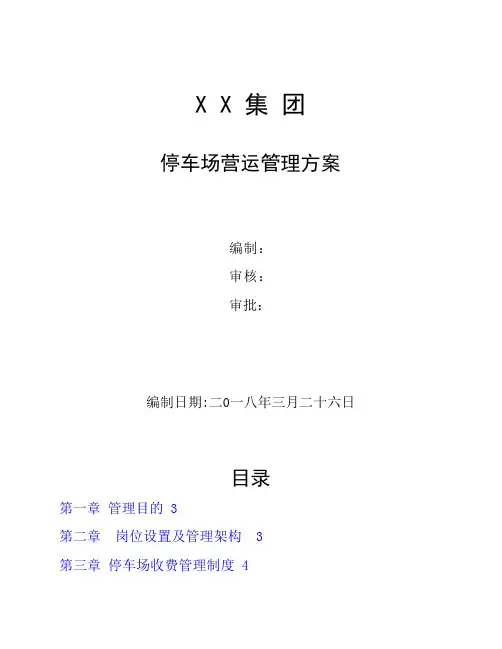 X X 集 团

停车场营运管理方案

编制：

审核：

审批：

编制日期:二0一八年三月二十六日

目录

第一章 管理目的 3

第二章 岗位设置及管理架构 3

第三章 停车场收费管理制度 4